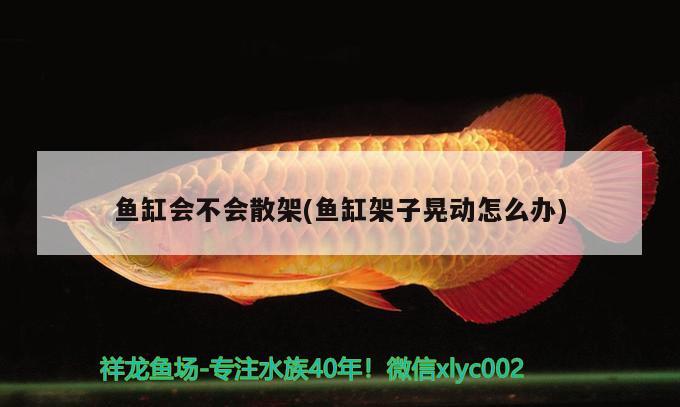 鱼缸会不会散架(鱼缸架子晃动怎么办)

祥龙鱼场-专注水族40年！微信xlyc002